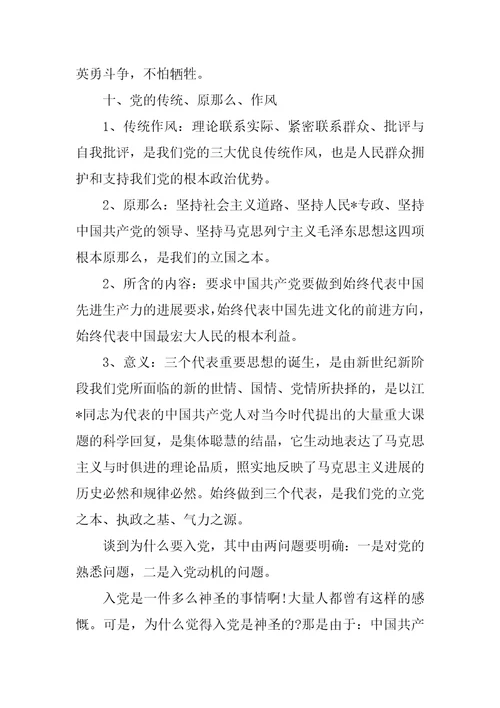 英勇斗争，不怕牺牲。

十、党的传统、原那么、作风

1、传统作风：理论联系实际、紧密联系群众、批评与自我批评，是我们党的三大优良传统作风，也是人民群众拥护和支持我们党的根本政治优势。

2、原那么：坚持社会主义道路、坚持人民*专政、坚持中国共产党的领导、坚持马克思列宁主义毛泽东思想这四项根本原那么，是我们的立国之本。

2、所含的内容：要求中国共产党要做到始终代表中国先进生产力的进展要求，始终代表中国先进文化的前进方向，始终代表中国最宏大人民的根本利益。

3、意义：三个代表重要思想的诞生，是由新世纪新阶段我们党所面临的新的世情、国情、党情所抉择的，是以江*同志为代表的中国共产党人对当今时代提出的大量重大课题的科学回复，是集体聪慧的结晶，它生动地表达了马克思主义与时俱进的理论品质，照实地反映了马克思主义进展的历史必然和规律必然。始终做到三个代表，是我们党的立党之本、执政之基、气力之源。

谈到为什么要入党，其中由两问题要明确：一是对党的熟悉问题，二是入党动机的问题。

入党是一件多么神圣的事情啊!大量人都曾有这样的感慨。可是，为什么觉得入党是神圣的?那是由于：中国共产